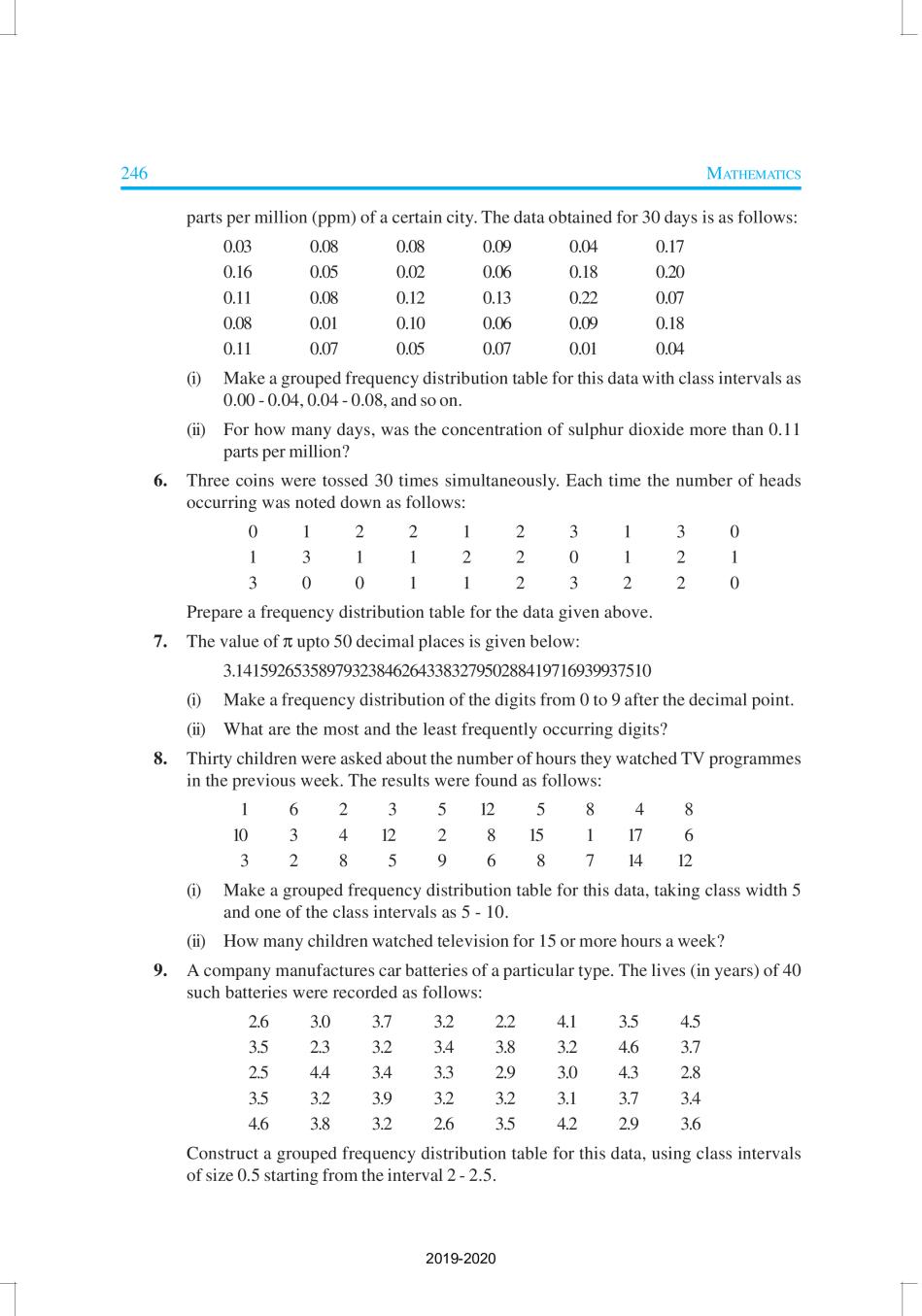 246 MATHEMATICS

parts per million (ppm) of a certain city. The data obtained for 30 days is as follows:

| 0.03 | 0.08 | 0.08 | 0.09 | 0.04 | 0.17 |
|---|---|---|---|---|---|
| 0.16 | 0.05 | 0.02 | 0.06 | 0.18 | 0.20 |
| 0.11 | 0.08 | 0.12 | 0.13 | 0.22 | 0.07 |
| 0.08 | 0.01 | 0.10 | 0.06 | 0.09 | 0.18 |
| 0.11 | 0.07 | 0.05 | 0.07 | 0.01 | 0.04 |

(i) Make a grouped frequency distribution table for this data with class intervals as 0.00 - 0.04, 0.04 - 0.08, and so on.

(ii) For how many days, was the concentration of sulphur dioxide more than 0.11 parts per million?

6. Three coins were tossed 30 times simultaneously. Each time the number of heads occurring was noted down as follows:

| 0 | 1 | 2 | 2 | 1 | 2 | 3 | 1 | 3 | 0 |
|---|---|---|---|---|---|---|---|---|---|
| 1 | 3 | 1 | 1 | 2 | 2 | 0 | 1 | 2 | 1 |
| 3 | 0 | 0 | 1 | 1 | 2 | 3 | 2 | 2 | 0 |

Prepare a frequency distribution table for the data given above.

7. The value of $\pi$ upto 50 decimal places is given below:

3.14159265358979323846264338327950288419716939937510

(i) Make a frequency distribution of the digits from 0 to 9 after the decimal point.

(ii) What are the most and the least frequently occurring digits?

8. Thirty children were asked about the number of hours they watched TV programmes in the previous week. The results were found as follows:

| 1 | 6 | 2 | 3 | 5 | 12 | 5 | 8 | 4 | 8 |
|---|---|---|---|---|---|---|---|---|---|
| 10 | 3 | 4 | 12 | 2 | 8 | 15 | 1 | 17 | 6 |
| 3 | 2 | 8 | 5 | 9 | 6 | 8 | 7 | 14 | 12 |

(i) Make a grouped frequency distribution table for this data, taking class width 5 and one of the class intervals as 5 - 10.

(ii) How many children watched television for 15 or more hours a week?

9. A company manufactures car batteries of a particular type. The lives (in years) of 40 such batteries were recorded as follows:

| 2.6 | 3.0 | 3.7 | 3.2 | 2.2 | 4.1 | 3.5 | 4.5 |
|---|---|---|---|---|---|---|---|
| 3.5 | 2.3 | 3.2 | 3.4 | 3.8 | 3.2 | 4.6 | 3.7 |
| 2.5 | 4.4 | 3.4 | 3.3 | 2.9 | 3.0 | 4.3 | 2.8 |
| 3.5 | 3.2 | 3.9 | 3.2 | 3.2 | 3.1 | 3.7 | 3.4 |
| 4.6 | 3.8 | 3.2 | 2.6 | 3.5 | 4.2 | 2.9 | 3.6 |

Construct a grouped frequency distribution table for this data, using class intervals of size 0.5 starting from the interval 2 - 2.5.

2019-2020